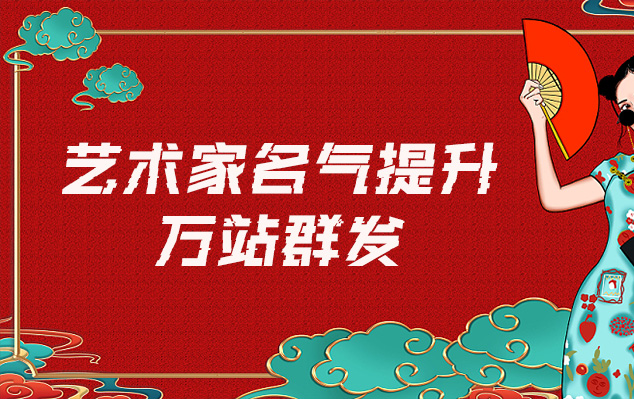 艺术家名气提升
万站群发